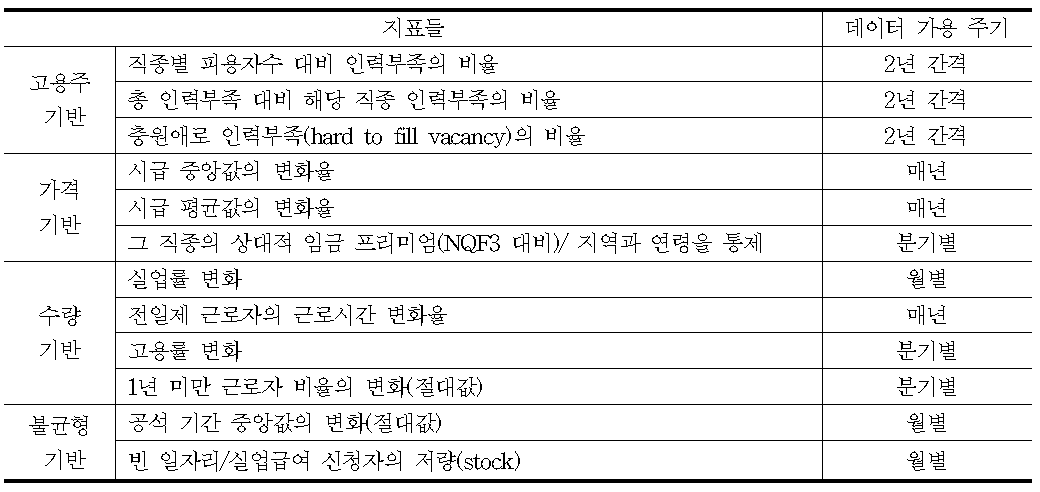 | | 지표들 | 데이터 가용 주기 |
|---|---|---|
| 고용주 기반 | 직종별 피용자수 대비 인력부족의 비율 | 2년 간격 |
| | 총 인력부족 대비 해당 직종 인력부족의 비율 | 2년 간격 |
| | 충원애로 인력부족(hard to fill vacancy)의 비율 | 2년 간격 |
| 가격 기반 | 시급 중앙값의 변화율 | 매년 |
| | 시급 평균값의 변화율 | 매년 |
| | 그 직종의 상대적 임금 프리미엄(NQF3 대비)/ 지역과 연령을 통제 | 분기별 |
| 수량 기반 | 실업률 변화 | 월별 |
| | 전일제 근로자의 근로시간 변화율 | 매년 |
| | 고용률 변화 | 분기별 |
| | 1년 미만 근로자 비율의 변화(절대값) | 분기별 |
| 불균형 기반 | 공석 기간 중앙값의 변화(절대값) | 월별 |
| | 빈 일자리/실업급여 신청자의 저량(stock) | 월별 |